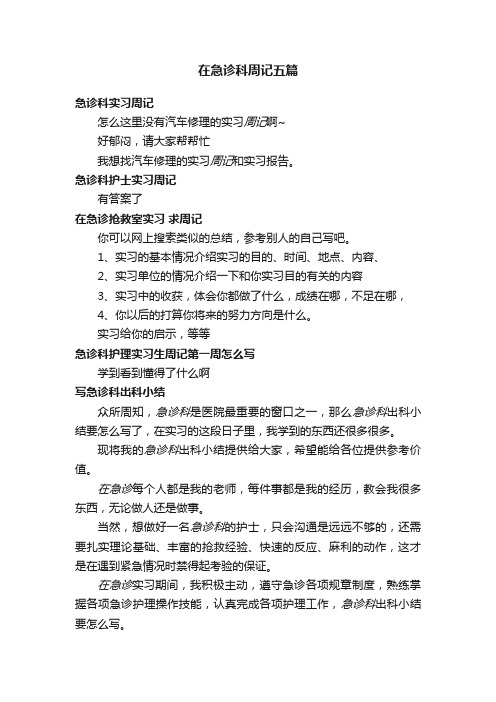 在急诊科周记五篇

急诊科实习周记

怎么这里没有汽车修理的实习周记啊~

好郁闷，请大家帮帮忙

我想找汽车修理的实习周记和实习报告。

急诊科护士实习周记

有答案了

在急诊抢救室实习 求周记

你可以网上搜索类似的总结，参考别人的自己写吧。

1、实习的基本情况介绍实习的目的、时间、地点、内容、

2、实习单位的情况介绍一下和你实习目的有关的内容

3、实习中的收获，体会你都做了什么，成绩在哪，不足在哪，

4、你以后的打算你将来的努力方向是什么。

实习给你的启示，等等

急诊科护理实习生周记第一周怎么写

学到看到懂得了什么啊

写急诊科出科小结

众所周知，急诊科是医院最重要的窗口之一，那么急诊科出科小结要怎么写了，在实习的这段日子里，我学到的东西还很多很多。

现将我的急诊科出科小结提供给大家，希望能给各位提供参考价值。

在急诊每个人都是我的老师，每件事都是我的经历，教会我很多东西，无论做人还是做事。

当然，想做好一名急诊科的护士，只会沟通是远远不够的，还需要扎实理论基础、丰富的抢救经验、快速的反应、麻利的动作，这才是在遇到紧急情况时禁得起考验的保证。

在急诊实习期间，我积极主动，遵守急诊各项规章制度，熟练掌握各项急诊护理操作技能，认真完成各项护理工作，急诊科出科小结要怎么写。